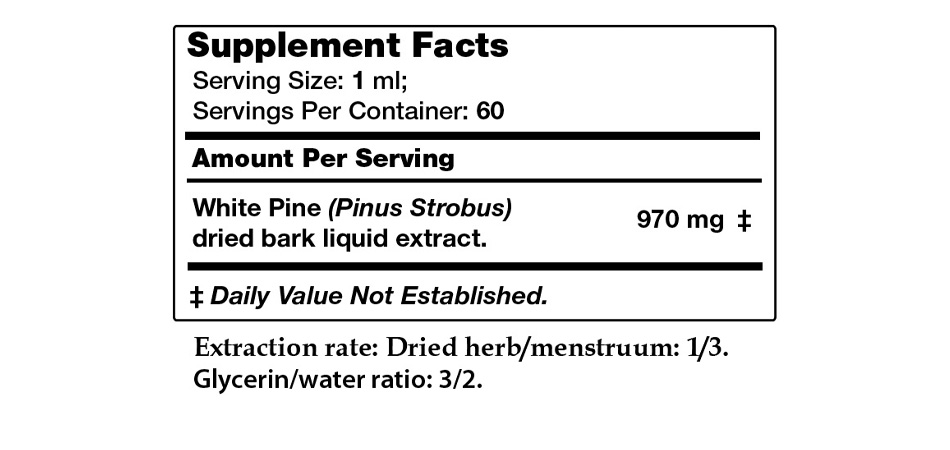 Supplement Facts
Serving Size: 1 ml;
Servings Per Container: 60

Amount Per Serving

White Pine (Pinus Strobus) dried bark liquid extract. 970 mg ‡

‡ Daily Value Not Established.

Extraction rate: Dried herb/menstruum: 1/3.
Glycerin/water ratio: 3/2.